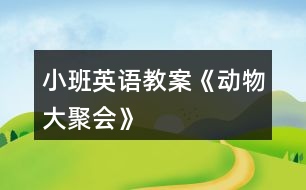 小班英语教案《动物大聚会》